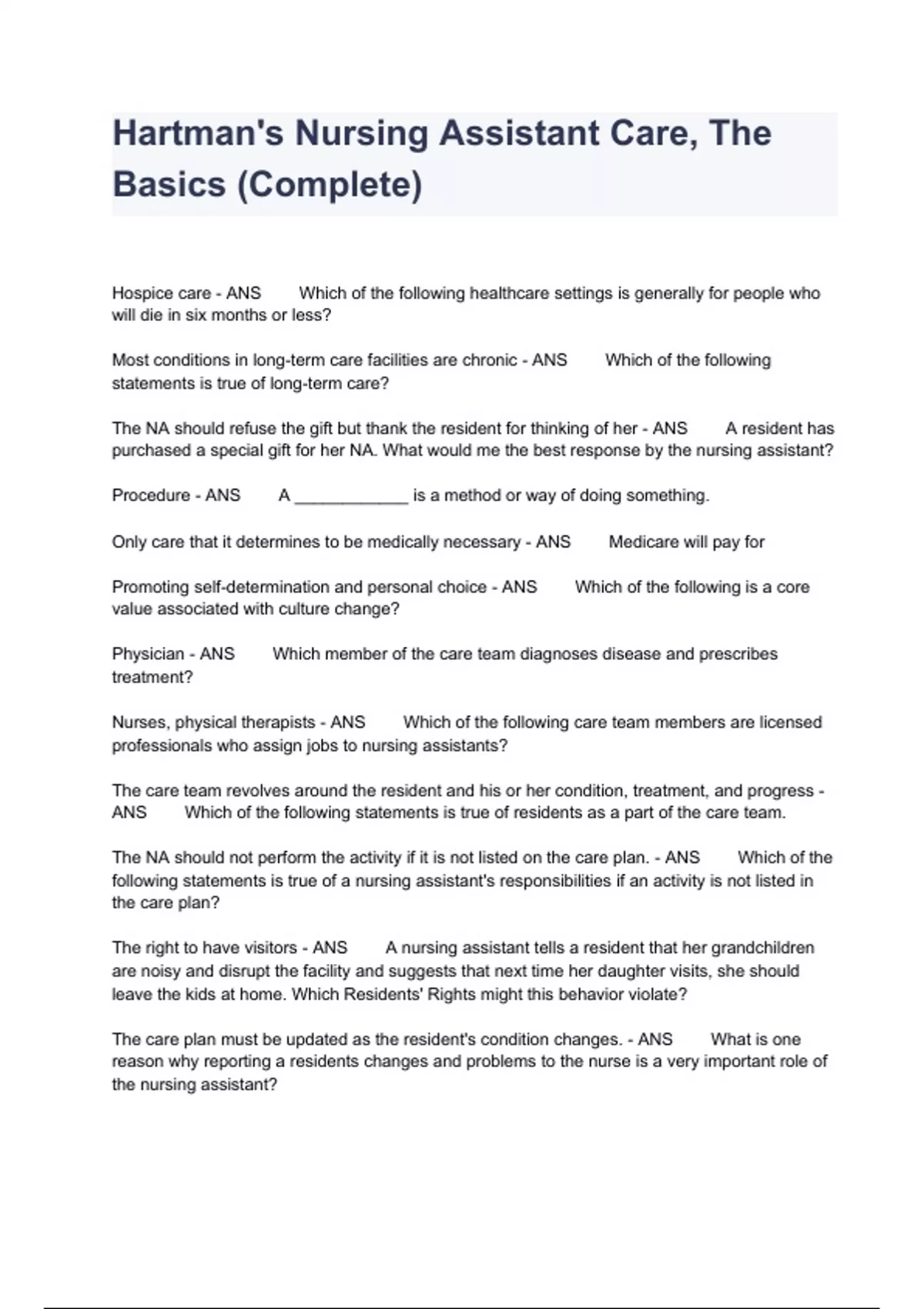 Hartman's Nursing Assistant Care, The Basics (Complete)

Hospice care - ANS Which of the following healthcare settings is generally for people who will die in six months or less?

Most conditions in long-term care facilities are chronic - ANS Which of the following statements is true of long-term care?

The NA should refuse the gift but thank the resident for thinking of her - ANS A resident has purchased a special gift for her NA. What would me the best response by the nursing assistant?

Procedure - ANS A ____________ is a method or way of doing something.

Only care that it determines to be medically necessary - ANS Medicare will pay for

Promoting self-determination and personal choice - ANS Which of the following is a core value associated with culture change?

Physician - ANS Which member of the care team diagnoses disease and prescribes treatment?

Nurses, physical therapists - ANS Which of the following care team members are licensed professionals who assign jobs to nursing assistants?

The care team revolves around the resident and his or her condition, treatment, and progress - ANS Which of the following statements is true of residents as a part of the care team.

The NA should not perform the activity if it is not listed on the care plan. - ANS Which of the following statements is true of a nursing assistant's responsibilities if an activity is not listed in the care plan?

The right to have visitors - ANS A nursing assistant tells a resident that her grandchildren are noisy and disrupt the facility and suggests that next time her daughter visits, she should leave the kids at home. Which Residents' Rights might this behavior violate?

The care plan must be updated as the resident's condition changes. - ANS What is one reason why reporting a residents changes and problems to the nurse is a very important role of the nursing assistant?